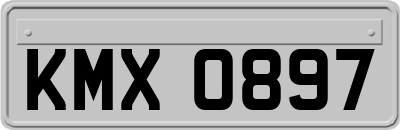 KMX 0897